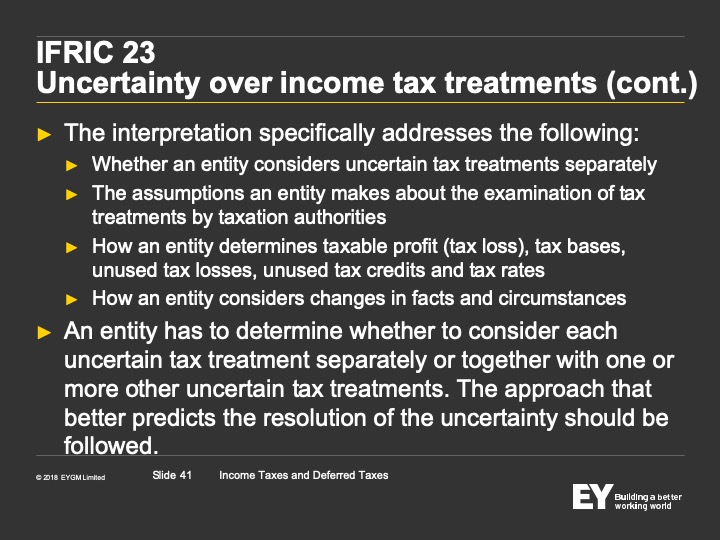 IFRIC 23
Uncertainty over income tax treatments (cont.)

► The interpretation specifically addresses the following:
► Whether an entity considers uncertain tax treatments separately
► The assumptions an entity makes about the examination of tax treatments by taxation authorities
► How an entity determines taxable profit (tax loss), tax bases, unused tax losses, unused tax credits and tax rates
► How an entity considers changes in facts and circumstances

► An entity has to determine whether to consider each uncertain tax treatment separately or together with one or more other uncertain tax treatments. The approach that better predicts the resolution of the uncertainty should be followed.

© 2018 EYGM Limited Slide 41 Income Taxes and Deferred Taxes

EY Building a better working world